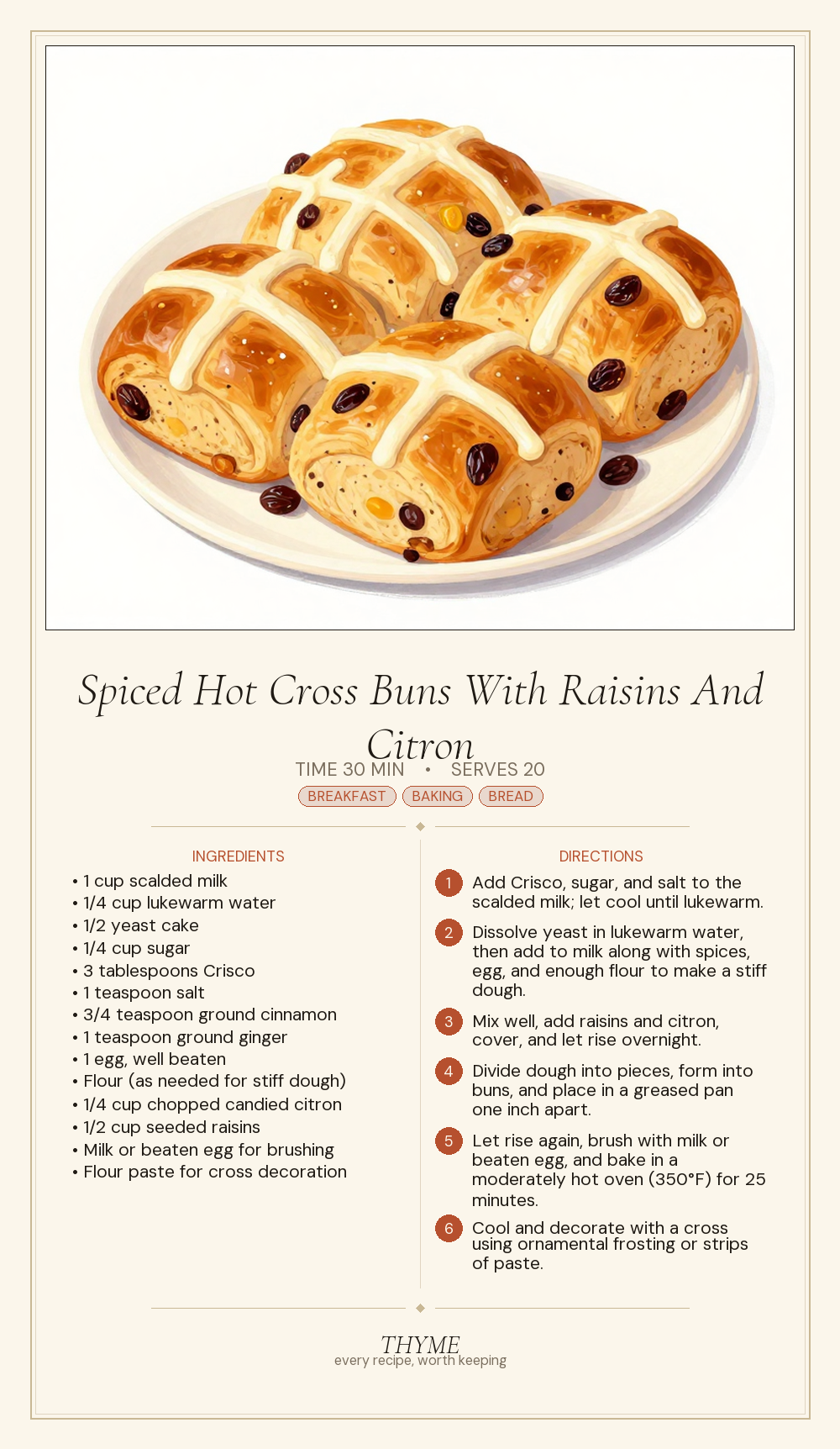 Spiced Hot Cross Buns With Raisins And Citron

TIME 30 MIN • SERVES 20

BREAKFAST BAKING BREAD

INGREDIENTS

• 1 cup scalded milk
• 1/4 cup lukewarm water
• 1/2 yeast cake
• 1/4 cup sugar
• 3 tablespoons Crisco
• 1 teaspoon salt
• 3/4 teaspoon ground cinnamon
• 1 teaspoon ground ginger
• 1 egg, well beaten
• Flour (as needed for stiff dough)
• 1/4 cup chopped candied citron
• 1/2 cup seeded raisins
• Milk or beaten egg for brushing
• Flour paste for cross decoration

DIRECTIONS

1 Add Crisco, sugar, and salt to the scalded milk; let cool until lukewarm.

2 Dissolve yeast in lukewarm water, then add to milk along with spices, egg, and enough flour to make a stiff dough.

3 Mix well, add raisins and citron, cover, and let rise overnight.

4 Divide dough into pieces, form into buns, and place in a greased pan one inch apart.

5 Let rise again, brush with milk or beaten egg, and bake in a moderately hot oven (350°F) for 25 minutes.

6 Cool and decorate with a cross using ornamental frosting or strips of paste.

THYME
every recipe, worth keeping